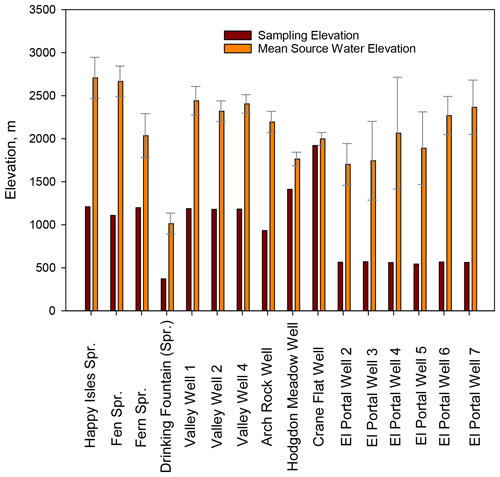 Sampling Elevation
Mean Source Water Elevation

Elevation, m

3500
3000
2500
2000
1500
1000
500
0

Happy Isles Spr.
Fen Spr.
Fern Spr.
Drinking Fountain (Spr.)
Valley Well 1
Valley Well 2
Valley Well 4
Arch Rock Well
Hodgdon Meadow Well
Crane Flat Well
El Portal Well 2
El Portal Well 3
El Portal Well 4
El Portal Well 5
El Portal Well 6
El Portal Well 7